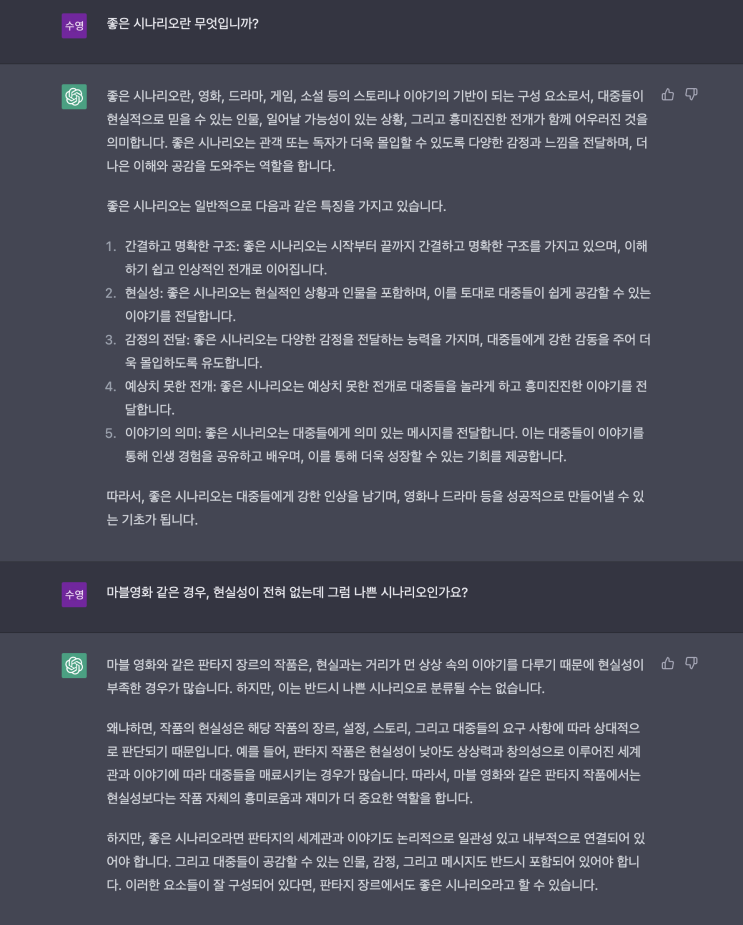 수영

좋은 시나리오란 무엇입니까?

좋은 시나리오란, 영화, 드라마, 게임, 소설 등의 스토리나 이야기의 기반이 되는 구성 요소로서, 대중들이 현실적으로 믿을 수 있는 인물, 일어날 가능성이 있는 상황, 그리고 흥미진진한 전개가 함께 어우러진 것을 의미합니다. 좋은 시나리오는 관객 또는 독자가 더욱 몰입할 수 있도록 다양한 감정과 느낌을 전달하며, 더 나은 이해와 공감을 도와주는 역할을 합니다.

좋은 시나리오는 일반적으로 다음과 같은 특징을 가지고 있습니다.

1. 간결하고 명확한 구조: 좋은 시나리오는 시작부터 끝까지 간결하고 명확한 구조를 가지고 있으며, 이해하기 쉽고 인상적인 전개로 이어집니다.
2. 현실성: 좋은 시나리오는 현실적인 상황과 인물을 포함하며, 이를 토대로 대중들이 쉽게 공감할 수 있는 이야기를 전달합니다.
3. 감정의 전달: 좋은 시나리오는 다양한 감정을 전달하는 능력을 가지며, 대중들에게 강한 감동을 주어 더욱 몰입하도록 유도합니다.
4. 예상치 못한 전개: 좋은 시나리오는 예상치 못한 전개로 대중들을 놀라게 하고 흥미진진한 이야기를 전달합니다.
5. 이야기의 의미: 좋은 시나리오는 대중들에게 의미 있는 메시지를 전달합니다. 이는 대중들이 이야기를 통해 인생 경험을 공유하고 배우며, 이를 통해 더욱 성장할 수 있는 기회를 제공합니다.

따라서, 좋은 시나리오는 대중들에게 강한 인상을 남기며, 영화나 드라마 등을 성공적으로 만들어낼 수 있는 기초가 됩니다.

수영

마블영화 같은 경우, 현실성이 전혀 없는데 그럼 나쁜 시나리오인가요?

마블 영화와 같은 판타지 장르의 작품은, 현실과는 거리가 먼 상상 속의 이야기를 다루기 때문에 현실성이 부족한 경우가 많습니다. 하지만, 이는 반드시 나쁜 시나리오로 분류될 수는 없습니다.

왜냐하면, 작품의 현실성은 해당 작품의 장르, 설정, 스토리, 그리고 대중들의 요구 사항에 따라 상대적으로 판단되기 때문입니다. 예를 들어, 판타지 작품은 현실성이 낮아도 상상력과 창의성으로 이루어진 세계관과 이야기에 따라 대중들을 매료시키는 경우가 많습니다. 따라서, 마블 영화와 같은 판타지 작품에서는 현실성보다는 작품 자체의 흥미로움과 재미가 더 중요한 역할을 합니다.

하지만, 좋은 시나리오라면 판타지의 세계관과 이야기도 논리적으로 일관성 있고 내부적으로 연결되어 있어야 합니다. 그리고 대중들이 공감할 수 있는 인물, 감정, 그리고 메시지도 반드시 포함되어 있어야 합니다. 이러한 요소들이 잘 구성되어 있다면, 판타지 장르에서도 좋은 시나리오라고 할 수 있습니다.